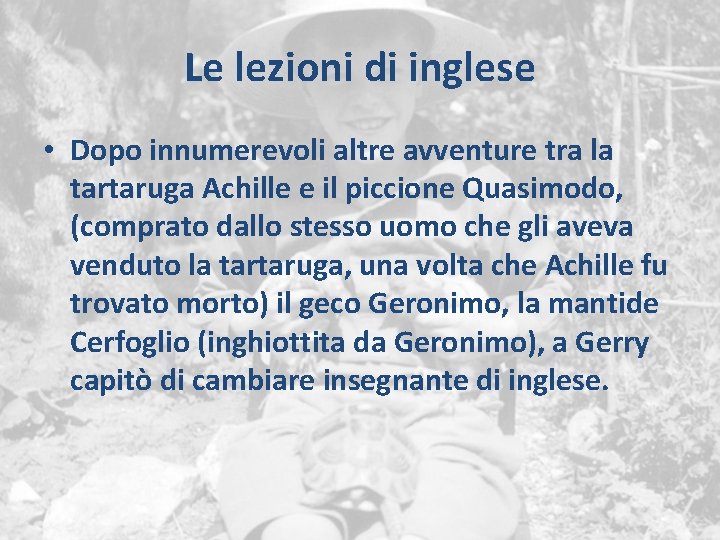 Le lezioni di inglese

• Dopo innumerevoli altre avventure tra la tartaruga Achille e il piccione Quasimodo, (comprato dallo stesso uomo che gli aveva venduto la tartaruga, una volta che Achille fu trovato morto) il geco Geronimo, la mantide Cerfoglio (inghiottita da Geronimo), a Gerry capitò di cambiare insegnante di inglese.